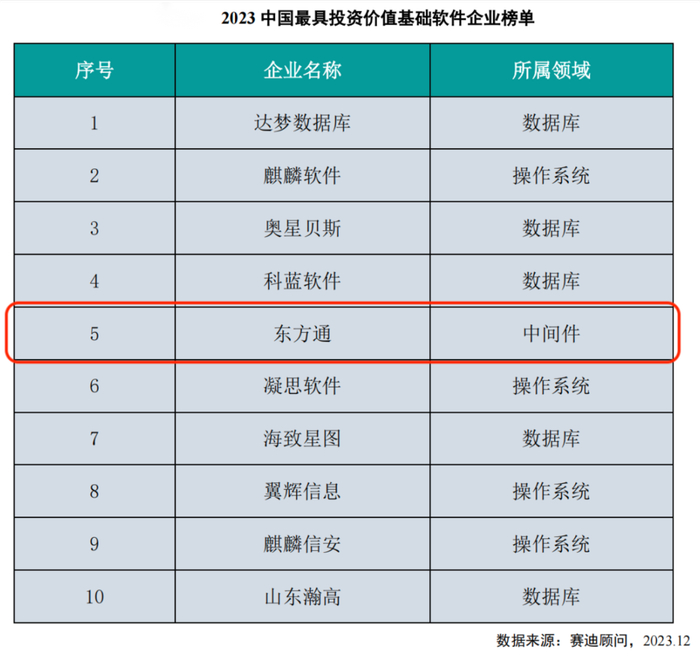 2023中国最具投资价值基础软件企业榜单

| 序号 | 企业名称 | 所属领域 |
|---|---|---|
| 1 | 达梦数据库 | 数据库 |
| 2 | 麒麟软件 | 操作系统 |
| 3 | 奥星贝斯 | 数据库 |
| 4 | 科蓝软件 | 数据库 |
| 5 | 东方通 | 中间件 |
| 6 | 凝思软件 | 操作系统 |
| 7 | 海致星图 | 数据库 |
| 8 | 翼辉信息 | 操作系统 |
| 9 | 麒麟信安 | 操作系统 |
| 10 | 山东瀚高 | 数据库 |

数据来源：赛迪顾问，2023.12